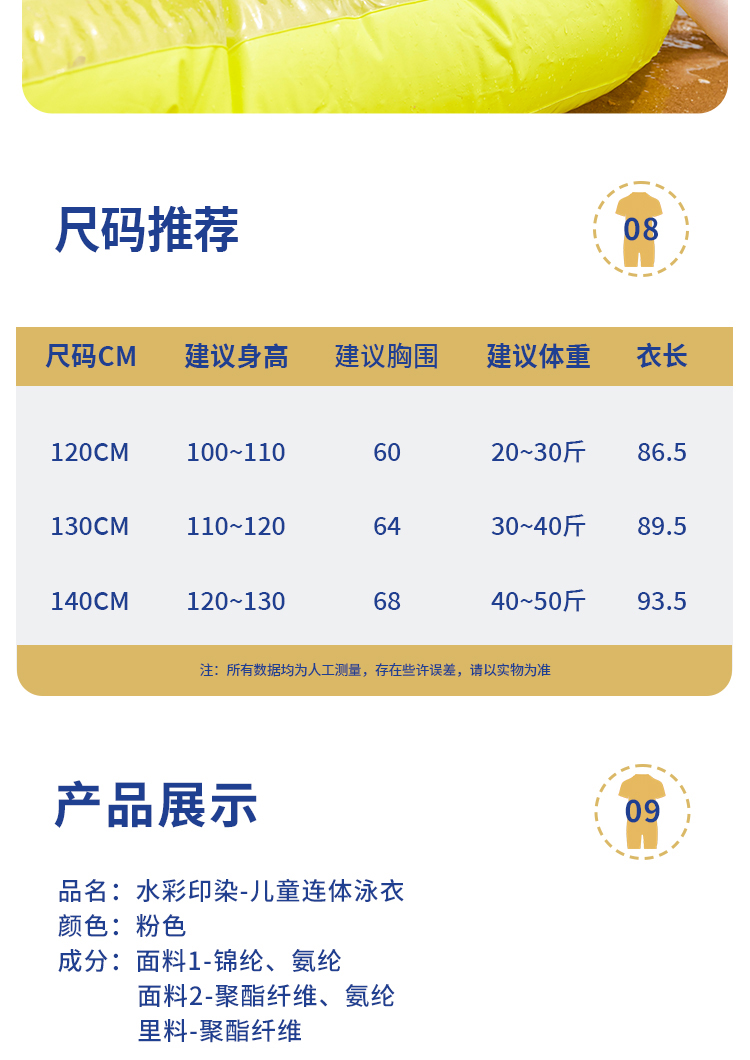 尺码推荐

08

| 尺码CM | 建议身高 | 建议胸围 | 建议体重 | 衣长 |
|---|---|---|---|---|
| 120CM | 100~110 | 60 | 20~30斤 | 86.5 |
| 130CM | 110~120 | 64 | 30~40斤 | 89.5 |
| 140CM | 120~130 | 68 | 40~50斤 | 93.5 |

注：所有数据均为人工测量，存在些许误差，请以实物为准

产品展示

09

品名：水彩印染-儿童连体泳衣
颜色：粉色
成分：面料1-锦纶、氨纶
面料2-聚酯纤维、氨纶
里料-聚酯纤维